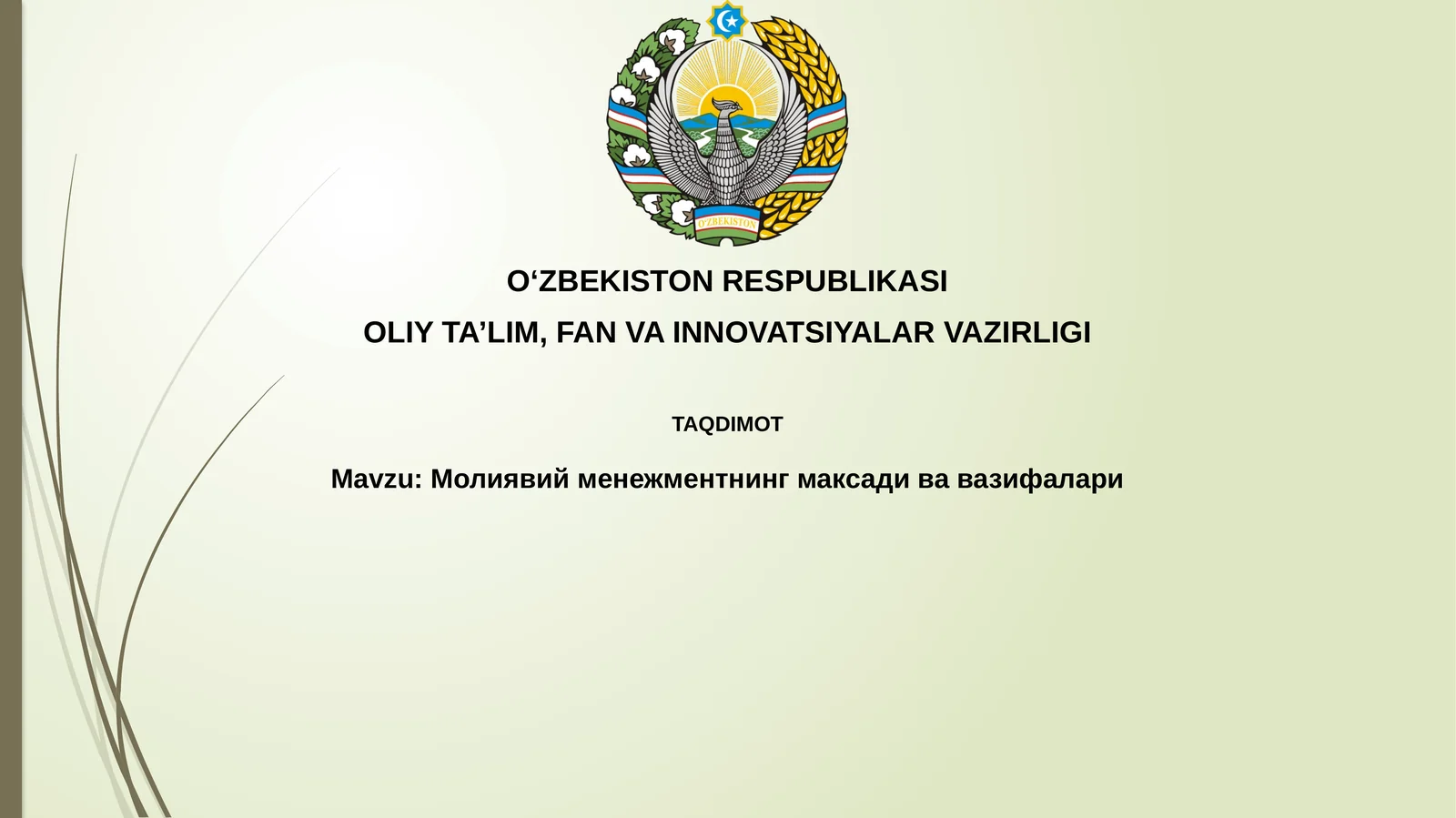 O'ZBEKISTON

O‘ZBEKISTON RESPUBLIKASI

OLIY TA’LIM, FAN VA INNOVATSIYALAR VAZIRLIGI

TAQDIMOT

Mavzu: Молиявий менежментнинг максади ва вазифалари